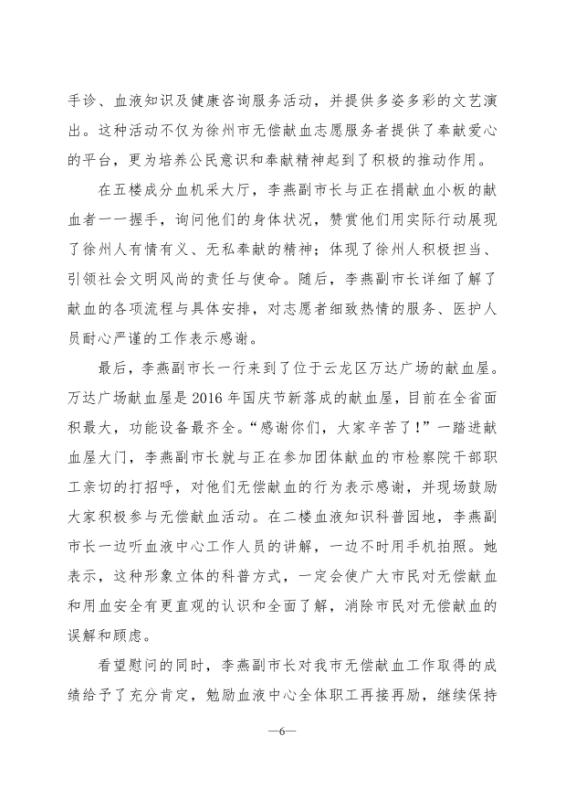 手诊、血液知识及健康咨询服务活动，并提供多姿多彩的文艺演出。这种活动不仅为徐州市无偿献血志愿服务者提供了奉献爱心的平台，更为培养公民意识和奉献精神起到了积极的推动作用。

在五楼成分血机采大厅，李燕副市长与正在捐献血小板的献血者一一握手，询问他们的身体状况，赞赏他们用实际行动展现了徐州人有情有义、无私奉献的精神；体现了徐州人积极担当、引领社会文明风尚的责任与使命。随后，李燕副市长详细了解了献血的各项流程与具体安排，对志愿者细致热情的服务、医护人员耐心严谨的工作表示感谢。

最后，李燕副市长一行来到了位于云龙区万达广场的献血屋。万达广场献血屋是 2016 年国庆节新落成的献血屋，目前在全省面积最大，功能设备最齐全。“感谢你们，大家辛苦了！”一踏进献血屋大门，李燕副市长就与正在参加团体献血的市检察院干部职工亲切的打招呼，对他们无偿献血的行为表示感谢，并现场鼓励大家积极参与无偿献血活动。在二楼血液知识科普园地，李燕副市长一边听血液中心工作人员的讲解，一边不时用手机拍照。她表示，这种形象立体的科普方式，一定会使广大市民对无偿献血和用血安全有更直观的认识和全面了解，消除市民对无偿献血的误解和顾虑。

看望慰问的同时，李燕副市长对我市无偿献血工作取得的成绩给予了充分肯定，勉励血液中心全体职工再接再励，继续保持

—6—